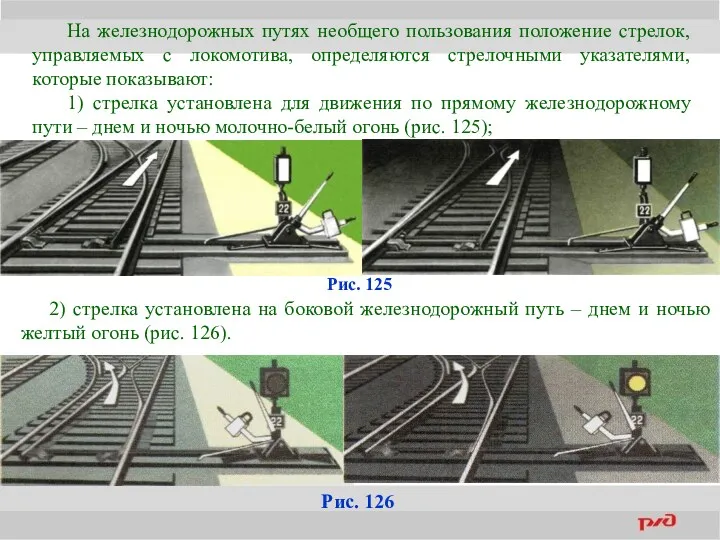 На железнодорожных путях необщего пользования положение стрелок, управляемых с локомотива, определяются стрелочными указателями, которые показывают:

1) стрелка установлена для движения по прямому железнодорожному пути – днем и ночью молочно-белый огонь (рис. 125);

22

22

Рис. 125

2) стрелка установлена на боковой железнодорожный путь – днем и ночью желтый огонь (рис. 126).

22

22

Рис. 126

РЖД